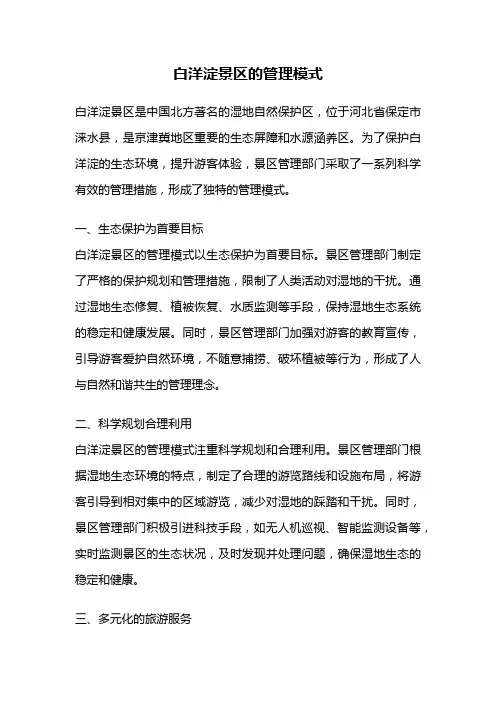 白洋淀景区的管理模式

白洋淀景区是中国北方著名的湿地自然保护区，位于河北省保定市涞水县，是京津冀地区重要的生态屏障和水源涵养区。为了保护白洋淀的生态环境，提升游客体验，景区管理部门采取了一系列科学有效的管理措施，形成了独特的管理模式。

一、生态保护为首要目标
白洋淀景区的管理模式以生态保护为首要目标。景区管理部门制定了严格的保护规划和管理措施，限制了人类活动对湿地的干扰。通过湿地生态修复、植被恢复、水质监测等手段，保持湿地生态系统的稳定和健康发展。同时，景区管理部门加强对游客的教育宣传，引导游客爱护自然环境，不随意捕捞、破坏植被等行为，形成了人与自然和谐共生的管理理念。

二、科学规划合理利用
白洋淀景区的管理模式注重科学规划和合理利用。景区管理部门根据湿地生态环境的特点，制定了合理的游览路线和设施布局，将游客引导到相对集中的区域游览，减少对湿地的踩踏和干扰。同时，景区管理部门积极引进科技手段，如无人机巡视、智能监测设备等，实时监测景区的生态状况，及时发现并处理问题，确保湿地生态的稳定和健康。

三、多元化的旅游服务